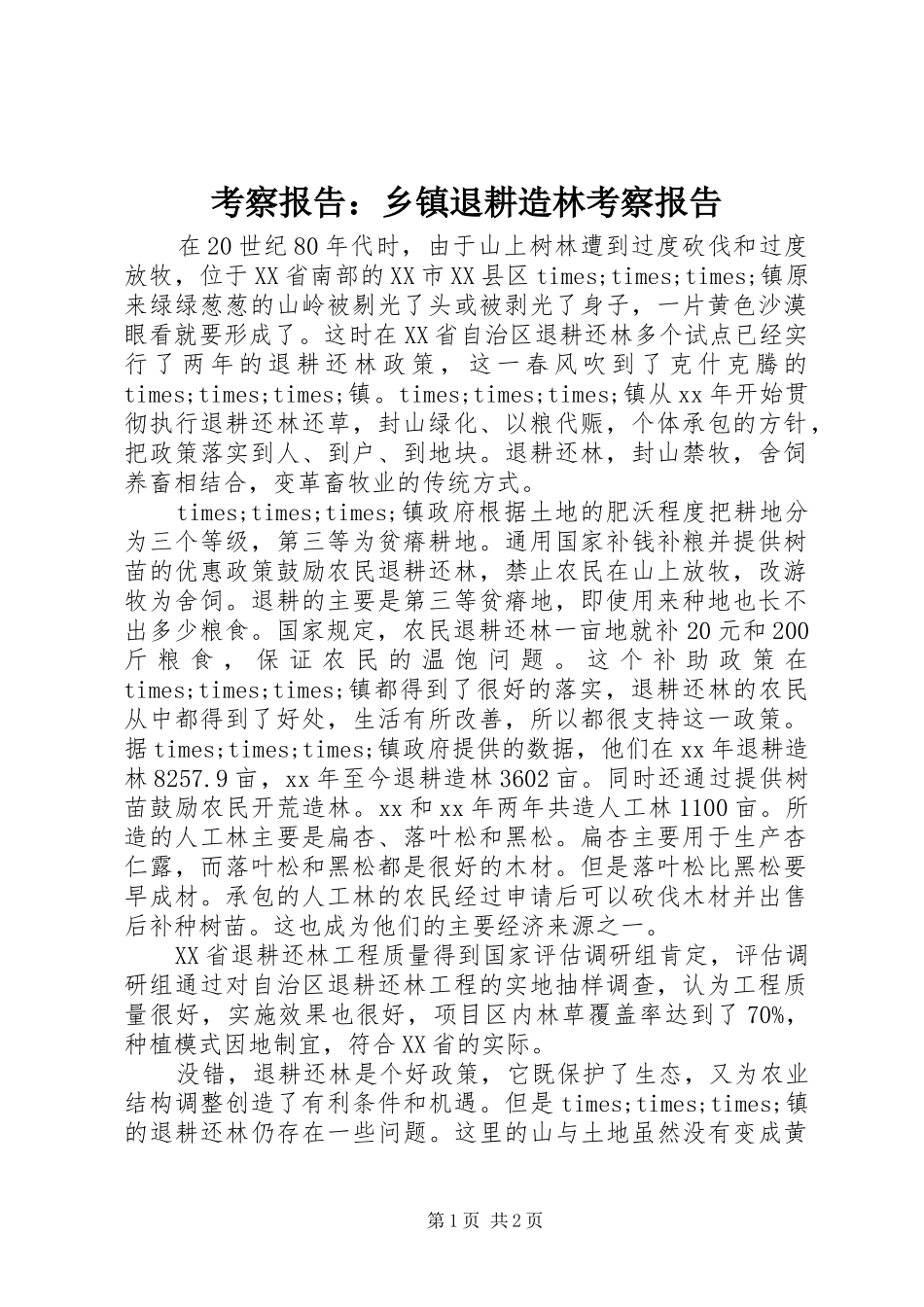 考察报告：乡镇退耕造林考察报告

在20世纪80年代时，由于山上树林遭到过度砍伐和过度放牧，位于XX省南部的XX市XX县区times;times;times;镇原来绿绿葱葱的山岭被剔光了头或被剥光了身子，一片黄色沙漠眼看就要形成了。这时在XX省自治区退耕还林多个试点已经实行了两年的退耕还林政策，这一春风吹到了克什克腾的times;times;times;镇。times;times;times;镇从xx年开始贯彻执行退耕还林还草，封山绿化、以粮代赈，个体承包的方针，把政策落实到人、到户、到地块。退耕还林，封山禁牧，舍饲养畜相结合，变革畜牧业的传统方式。

times;times;times;镇政府根据土地的肥沃程度把耕地分为三个等级，第三等为贫瘠耕地。通用国家补钱补粮并提供树苗的优惠政策鼓励农民退耕还林，禁止农民在山上放牧，改游牧为舍饲。退耕的主要是第三等贫瘠地，即使用来种地也长不出多少粮食。国家规定，农民退耕还林一亩地就补20元和200斤粮食，保证农民的温饱问题。这个补助政策在times;times;times;镇都得到了很好的落实，退耕还林的农民从中都得到了好处，生活有所改善，所以都很支持这一政策。据times;times;times;镇政府提供的数据，他们在xx年退耕造林8257.9亩，xx年至今退耕造林3602亩。同时还通过提供树苗鼓励农民开荒造林。xx和xx年两年共造人工林1100亩。所造的人工林主要是扁杏、落叶松和黑松。扁杏主要用于生产杏仁露，而落叶松和黑松都是很好的木材。但是落叶松比黑松要早成材。承包的人工林的农民经过申请后可以砍伐木材并出售后补种树苗。这也成为他们的主要经济来源之一。

XX省退耕还林工程质量得到国家评估调研组肯定，评估调研组通过对自治区退耕还林工程的实地抽样调查，认为工程质量很好，实施效果也很好，项目区内林草覆盖率达到了70%，种植模式因地制宜，符合XX省的实际。

没错，退耕还林是个好政策，它既保护了生态，又为农业结构调整创造了有利条件和机遇。但是times;times;times;镇的退耕还林仍存在一些问题。这里的山与土地虽然没有变成黄

第1页 共2页